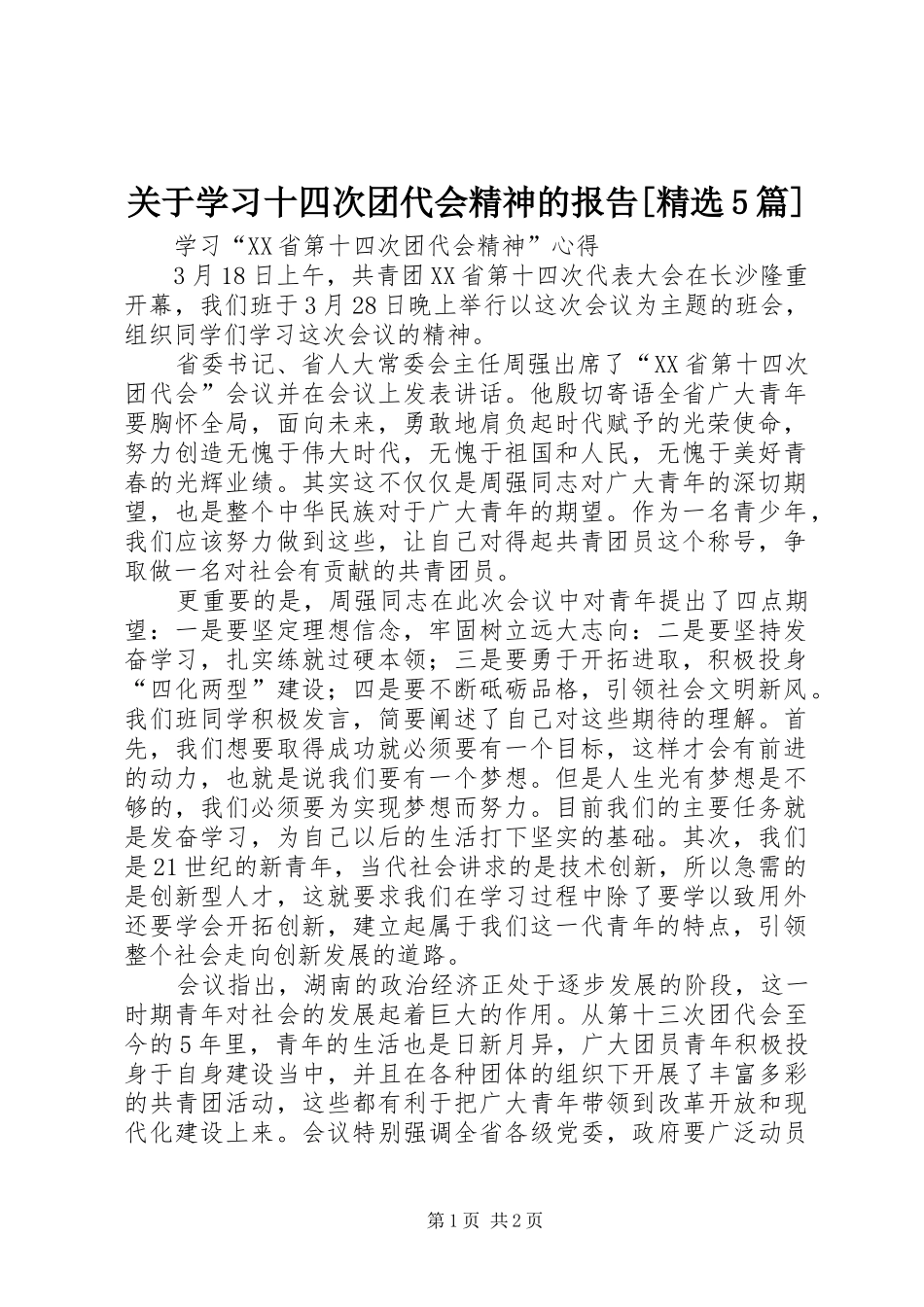 关于学习十四次团代会精神的报告[精选5篇]

学习“XX省第十四次团代会精神”心得

3月18日上午，共青团XX省第十四次代表大会在长沙隆重开幕，我们班于3月28日晚上举行以这次会议为主题的班会，组织同学们学习这次会议的精神。

省委书记、省人大常委会主任周强出席了“XX省第十四次团代会”会议并在会议上发表讲话。他殷切寄语全省广大青年要胸怀全局，面向未来，勇敢地肩负起时代赋予的光荣使命，努力创造无愧于伟大时代，无愧于祖国和人民，无愧于美好青春的光辉业绩。其实这不仅仅是周强同志对广大青年的深切期望，也是整个中华民族对于广大青年的期望。作为一名青少年，我们应该努力做到这些，让自己对得起共青团员这个称号，争取做一名对社会有贡献的共青团员。

更重要的是，周强同志在此次会议中对青年提出了四点期望：一是要坚定理想信念，牢固树立远大志向：二是要坚持发奋学习，扎实练就过硬本领；三是要勇于开拓进取，积极投身“四化两型”建设；四是要不断砥砺品格，引领社会文明新风。我们班同学积极发言，简要阐述了自己对这些期待的理解。首先，我们想要取得成功就必须要有一个目标，这样才会有前进的动力，也就是说我们要有一个梦想。但是人生光有梦想是不够的，我们必须要为实现梦想而努力。目前我们的主要任务就是发奋学习，为自己以后的生活打下坚实的基础。其次，我们是21世纪的新青年，当代社会讲求的是技术创新，所以急需的是创新型人才，这就要求我们在学习过程中除了要学以致用外还要学会开拓创新，建立起属于我们这一代青年的特点，引领整个社会走向创新发展的道路。

会议指出，湖南的政治经济正处于逐步发展的阶段，这一时期青年对社会的发展起着巨大的作用。从第十三次团代会至今的5年里，青年的生活也是日新月异，广大团员青年积极投身于自身建设当中，并且在各种团体的组织下开展了丰富多彩的共青团活动，这些都有利于把广大青年带领到改革开放和现代化建设上来。会议特别强调全省各级党委，政府要广泛动员

第1页 共2页